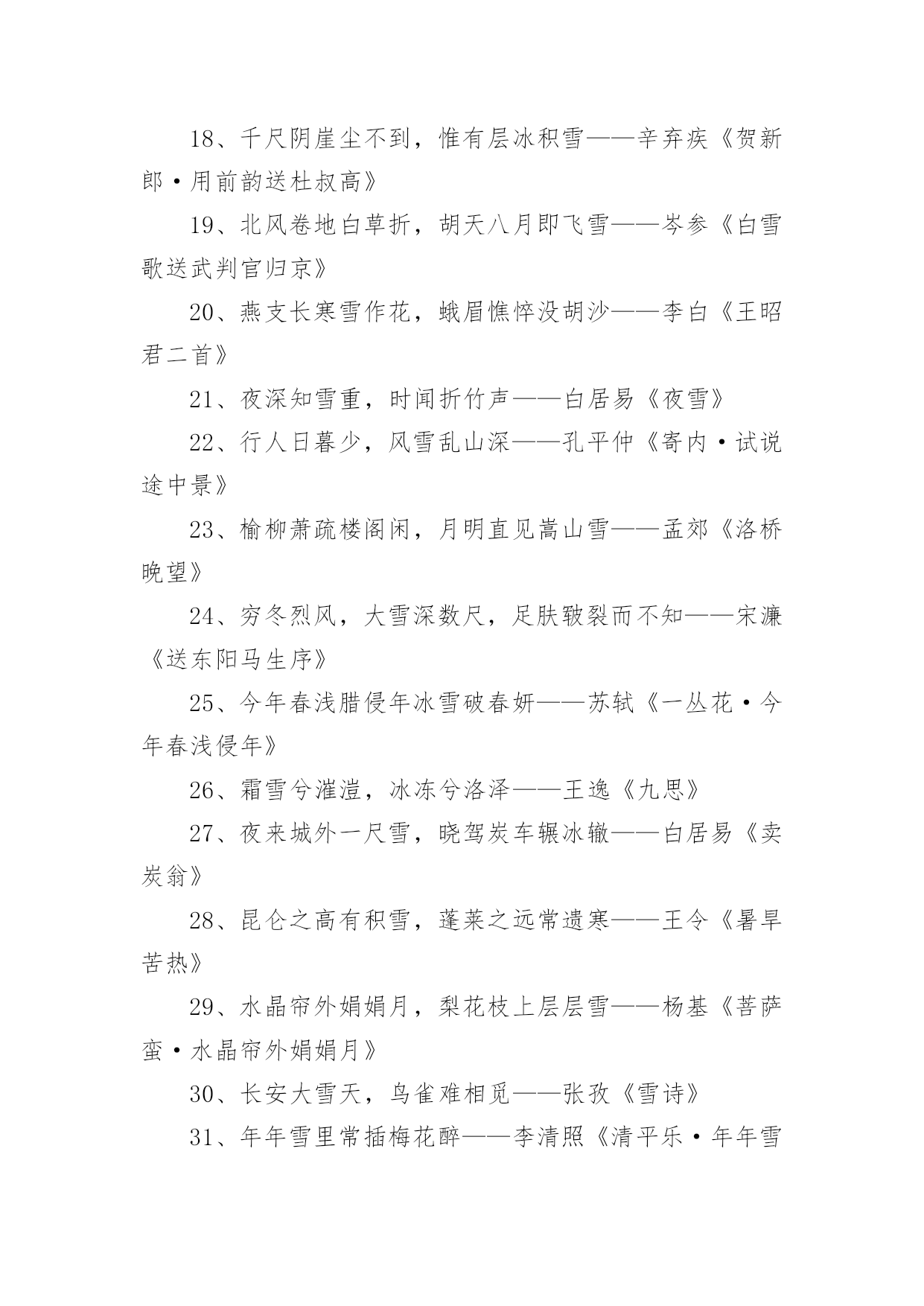 18、千尺阴崖尘不到，惟有层冰积雪——辛弃疾《贺新郎·用前韵送杜叔高》

19、北风卷地白草折，胡天八月即飞雪——岑参《白雪歌送武判官归京》

20、燕支长寒雪作花，蛾眉憔悴没胡沙——李白《王昭君二首》

21、夜深知雪重，时闻折竹声——白居易《夜雪》

22、行人日暮少，风雪乱山深——孔平仲《寄内·试说途中景》

23、榆柳萧疏楼阁闲，月明直见嵩山雪——孟郊《洛桥晚望》

24、穷冬烈风，大雪深数尺，足肤皲裂而不知——宋濂《送东阳马生序》

25、今年春浅腊侵年冰雪破春妍——苏轼《一丛花·今年春浅侵年》

26、霜雪兮漼溰，冰冻兮洛泽——王逸《九思》

27、夜来城外一尺雪，晓驾炭车辗冰辙——白居易《卖炭翁》

28、昆仑之高有积雪，蓬莱之远常遗寒——王令《暑旱苦热》

29、水晶帘外娟娟月，梨花枝上层层雪——杨基《菩萨蛮·水晶帘外娟娟月》

30、长安大雪天，鸟雀难相觅——张孜《雪诗》

31、年年雪里常插梅花醉——李清照《清平乐·年年雪